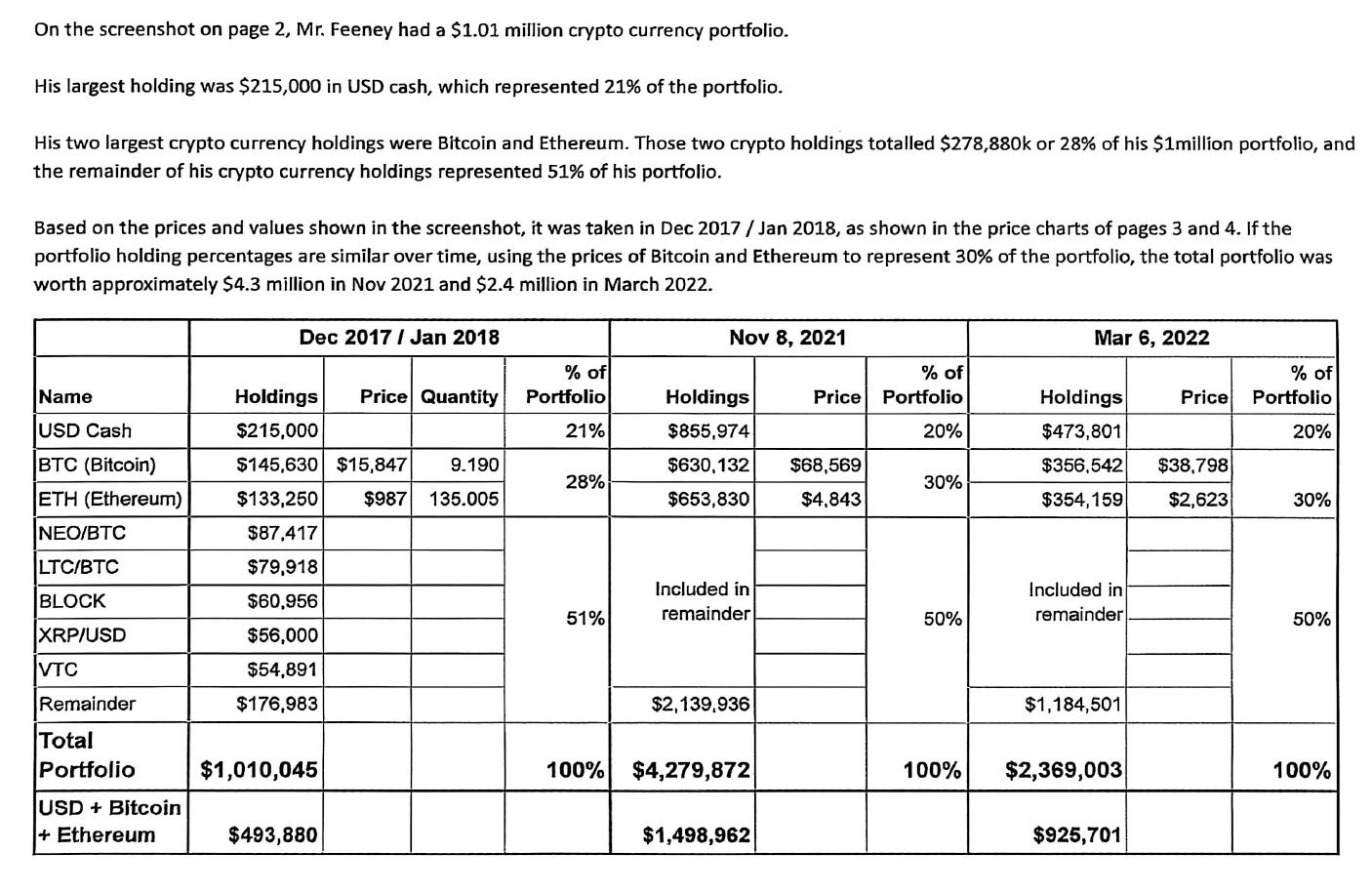 On the screenshot on page 2, Mr. Feeney had a \$1.01 million crypto currency portfolio.

His largest holding was \$215,000 in USD cash, which represented 21% of the portfolio.

His two largest crypto currency holdings were Bitcoin and Ethereum. Those two crypto holdings totalled \$278,880k or 28% of his \$1million portfolio, and the remainder of his crypto currency holdings represented 51% of his portfolio.

Based on the prices and values shown in the screenshot, it was taken in Dec 2017 / Jan 2018, as shown in the price charts of pages 3 and 4. If the portfolio holding percentages are similar over time, using the prices of Bitcoin and Ethereum to represent 30% of the portfolio, the total portfolio was worth approximately \$4.3 million in Nov 2021 and \$2.4 million in March 2022.

| | Dec 2017 / Jan 2018 | | | | Nov 8, 2021 | | | Mar 6, 2022 | | |
|---|---|---|---|---|---|---|---|---|---|---|
| Name | Holdings | Price | Quantity | % of Portfolio | Holdings | Price | % of Portfolio | Holdings | Price | % of Portfolio |
| USD Cash | \$215,000 | | | 21% | \$855,974 | | 20% | \$473,801 | | 20% |
| BTC (Bitcoin) | \$145,630 | \$15,847 | 9.190 | 28% | \$630,132 | \$68,569 | 30% | \$356,542 | \$38,798 | 30% |
| ETH (Ethereum) | \$133,250 | \$987 | 135.005 | | \$653,830 | \$4,843 | | \$354,159 | \$2,623 | |
| NEO/BTC | \$87,417 | | | 51% | Included in remainder | | 50% | Included in remainder | | 50% |
| LTC/BTC | \$79,918 | | | | | | | | | |
| BLOCK | \$60,956 | | | | | | | | | |
| XRP/USD | \$56,000 | | | | | | | | | |
| VTC | \$54,891 | | | | | | | | | |
| Remainder | \$176,983 | | | | \$2,139,936 | | | \$1,184,501 | | |
| Total Portfolio | \$1,010,045 | | | 100% | \$4,279,872 | | 100% | \$2,369,003 | | 100% |
| USD + Bitcoin + Ethereum | \$493,880 | | | | \$1,498,962 | | | \$925,701 | | |